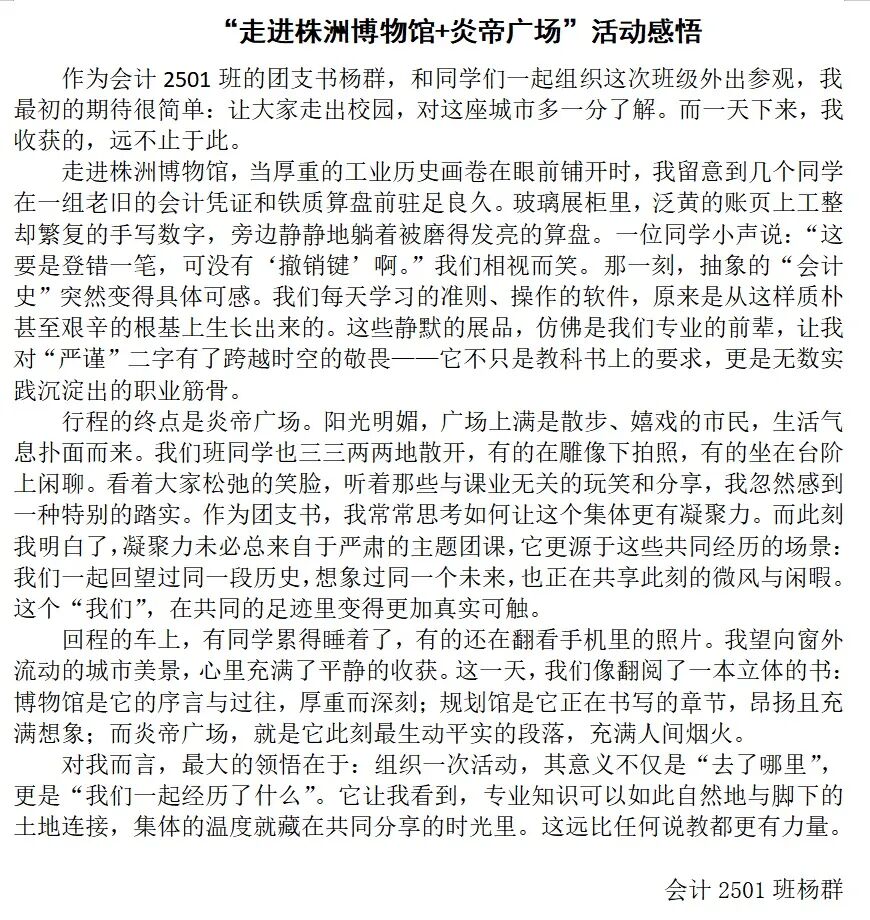 “走进株洲博物馆+炎帝广场”活动感悟

作为会计 2501 班的团支书杨群，和同学们一起组织这次班级外出参观，我最初的期待很简单：让大家走出校园，对这座城市多一分了解。而一天下来，我收获的，远不止于此。

走进株洲博物馆，当厚重的工业历史画卷在眼前铺开时，我留意到几个同学在一组老旧的会计凭证和铁质算盘前驻足良久。玻璃展柜里，泛黄的账页上工整却繁复的手写数字，旁边静静地躺着被磨得发亮的算盘。一位同学小声说：“这要是登错一笔，可没有‘撤销键’啊。”我们相视而笑。那一刻，抽象的“会计史”突然变得具体可感。我们每天学习的准则、操作的软件，原来是从这样质朴甚至艰辛的根基上生长出来的。这些静默的展品，仿佛是我们专业的前辈，让我对“严谨”二字有了跨越时空的敬畏——它不只是教科书上的要求，更是无数实践沉淀出的职业筋骨。

行程的终点是炎帝广场。阳光明媚，广场上满是散步、嬉戏的市民，生活气息扑面而来。我们班同学也三三两两地散开，有的在雕像下拍照，有的坐在台阶上闲聊。看着大家松弛的笑脸，听着那些与课业无关的玩笑和分享，我忽然感到一种特别的踏实。作为团支书，我常常思考如何让这个集体更有凝聚力。而此刻我明白了，凝聚力未必总来自于严肃的主题团课，它更源于这些共同经历的场景：我们一起回望过同一段历史，想象过同一个未来，也正在共享此刻的微风与闲暇。这个“我们”，在共同的足迹里变得更加真实可触。

回程的车上，有同学累得睡着了，有的还在翻看手机里的照片。我望向窗外流动的城市美景，心里充满了平静的收获。这一天，我们像翻阅了一本立体的书：博物馆是它的序言与过往，厚重而深刻；规划馆是它正在书写的章节，昂扬且充满想象；而炎帝广场，就是它此刻最生动平实的段落，充满人间烟火。

对我而言，最大的领悟在于：组织一次活动，其意义不仅是“去了哪里”，更是“我们一起经历了什么”。它让我看到，专业知识可以如此自然地与脚下的土地连接，集体的温度就藏在共同分享的时光里。这远比任何说教都更有力量。

会计 2501 班杨群